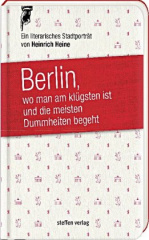 Ein literarisches Stadtporträt
von Heinrich Heine

Berlin,
wo man am klügsten ist
und die meisten
Dummheiten begeht

steffen verlag